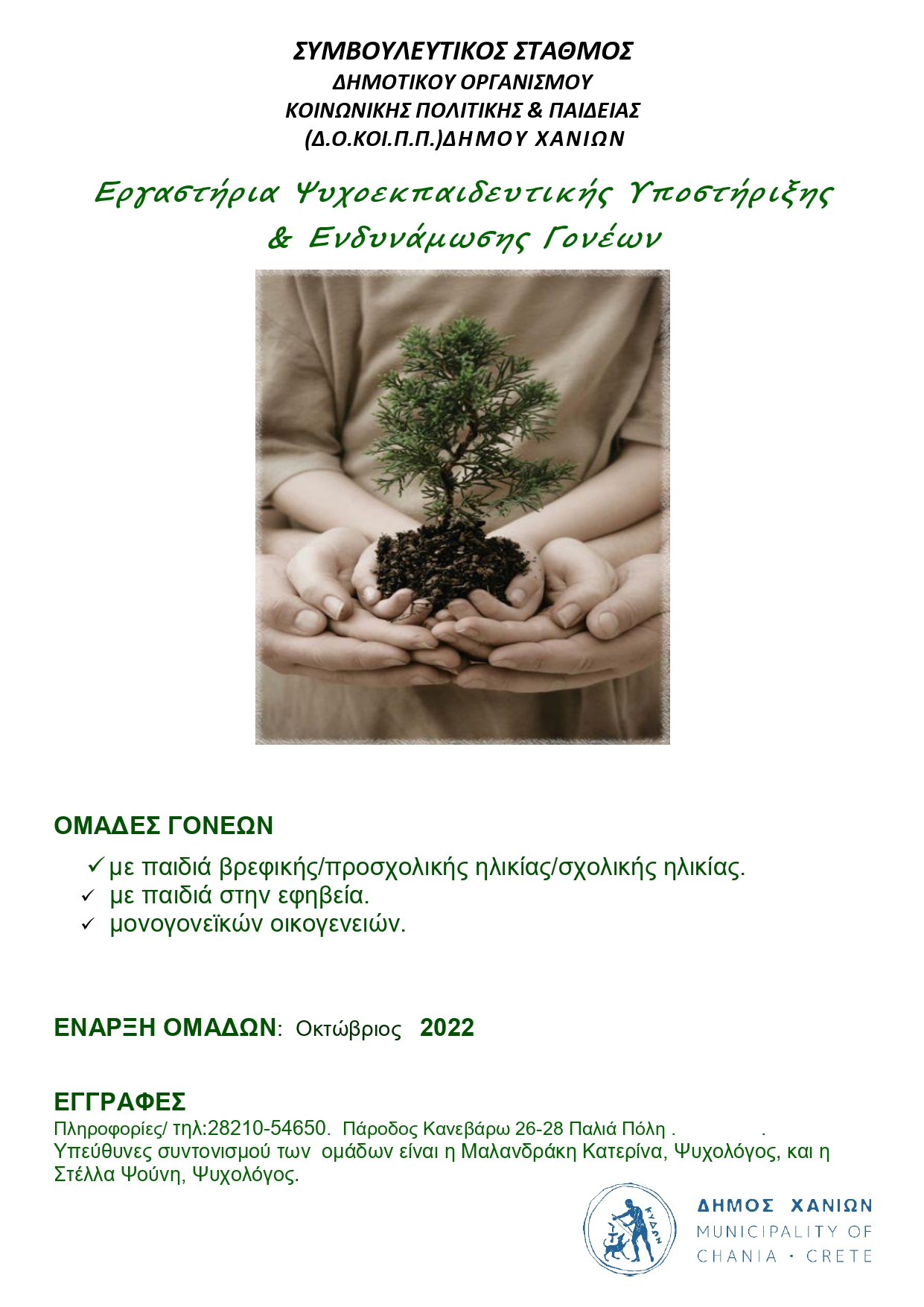 ΣΥΜΒΟΥΛΕΥΤΙΚΟΣ ΣΤΑΘΜΟΣ
ΔΗΜΟΤΙΚΟΥ ΟΡΓΑΝΙΣΜΟΥ
ΚΟΙΝΩΝΙΚΗΣ ΠΟΛΙΤΙΚΗΣ & ΠΑΙΔΕΙΑΣ
(Δ.Ο.ΚΟΙ.Π.Π.)ΔΗΜΟΥ ΧΑΝΙΩΝ

Εργαστήρια Ψυχοεκπαιδευτικής Υποστήριξης & Ενδυνάμωσης Γονέων

ΟΜΑΔΕΣ ΓΟΝΕΩΝ

✓ με παιδιά βρεφικής/προσχολικής ηλικίας/σχολικής ηλικίας.
✓ με παιδιά στην εφηβεία.
✓ μονογονεϊκών οικογενειών.

ΕΝΑΡΞΗ ΟΜΑΔΩΝ: Οκτώβριος 2022

ΕΓΓΡΑΦΕΣ
Πληροφορίες/ τηλ:28210-54650. Πάροδος Κανεβάρω 26-28 Παλιά Πόλη . .
Υπεύθυνες συντονισμού των ομάδων είναι η Μαλανδράκη Κατερίνα, Ψυχολόγος, και η Στέλλα Ψούνη, Ψυχολόγος.

ΚΥΔΩΝ
ΔΗΜΟΣ ΧΑΝΙΩΝ
MUNICIPALITY OF
CHANIA · CRETE